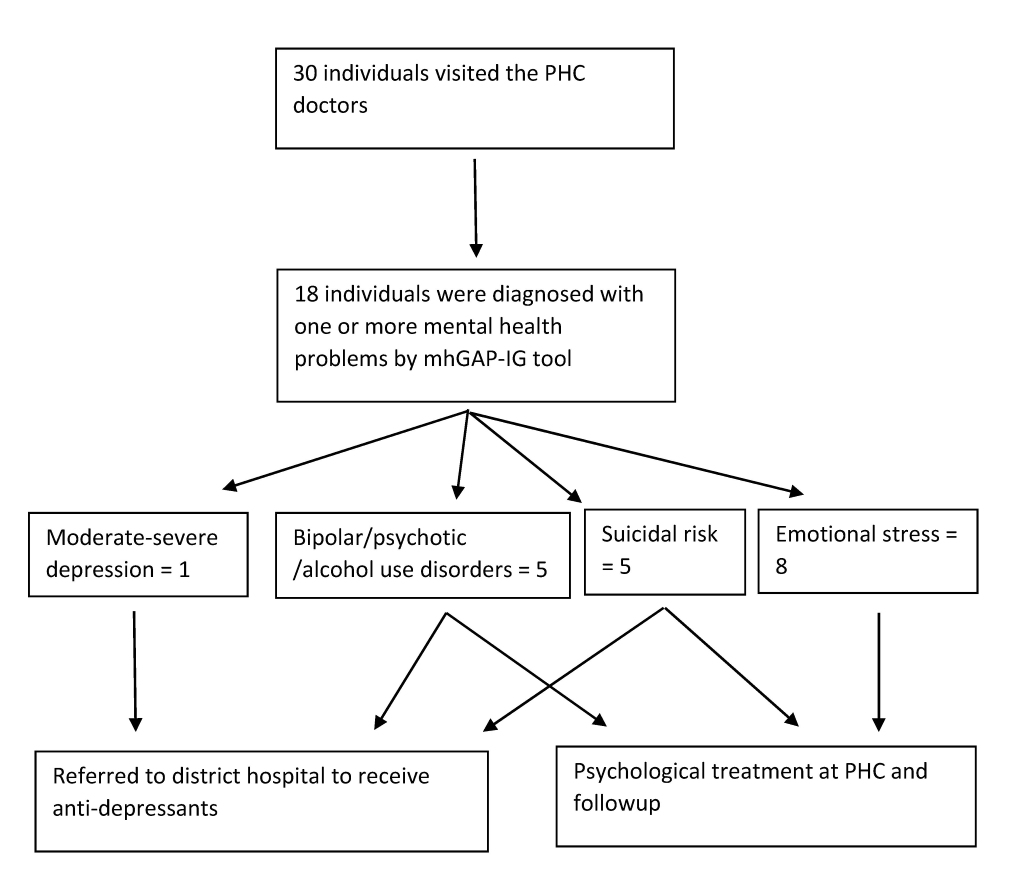 30 individuals visited the PHC doctors

18 individuals were diagnosed with one or more mental health problems by mhGAP-IG tool

Moderate-severe depression = 1

Bipolar/psychotic /alcohol use disorders = 5

Suicidal risk = 5

Emotional stress = 8

Referred to district hospital to receive anti-depressants

Psychological treatment at PHC and followup